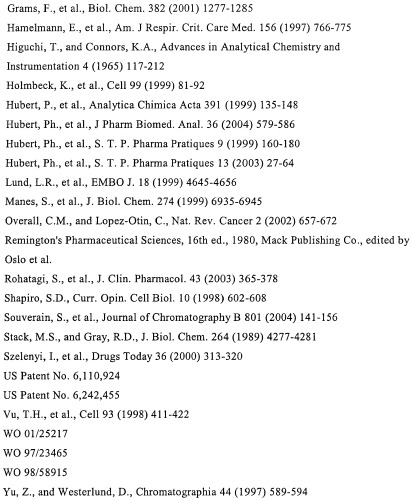 Grams, F., et al., Biol. Chem. 382 (2001) 1277-1285

Hamelmann, E., et al., Am. J Respir. Crit. Care Med. 156 (1997) 766-775

Higuchi, T., and Connors, K.A., Advances in Analytical Chemistry and Instrumentation 4 (1965) 117-212

Holmbeck, K., et al., Cell 99 (1999) 81-92

Hubert, P., et al., Analytica Chimica Acta 391 (1999) 135-148

Hubert, Ph., et al., J Pharm Biomed. Anal. 36 (2004) 579-586

Hubert, Ph., et al., S. T. P. Pharma Pratiques 9 (1999) 160-180

Hubert, Ph., et al., S. T. P. Pharma Pratiques 13 (2003) 27-64

Lund, L.R., et al., EMBO J. 18 (1999) 4645-4656

Manes, S., et al., J. Biol. Chem. 274 (1999) 6935-6945

Overall, C.M., and Lopez-Otin, C., Nat. Rev. Cancer 2 (2002) 657-672

Remington's Pharmaceutical Sciences, 16th ed., 1980, Mack Publishing Co., edited by Oslo et al.

Rohatagi, S., et al., J. Clin. Pharmacol. 43 (2003) 365-378

Shapiro, S.D., Curr. Opin. Cell Biol. 10 (1998) 602-608

Souverain, S., et al., Journal of Chromatography B 801 (2004) 141-156

Stack, M.S., and Gray, R.D., J. Biol. Chem. 264 (1989) 4277-4281

Szelenyi, I., et al., Drugs Today 36 (2000) 313-320

US Patent No. 6,110,924

US Patent No. 6,242,455

Vu, T.H., et al., Cell 93 (1998) 411-422

WO 01/25217

WO 97/23465

WO 98/58915

Yu, Z., and Westerlund, D., Chromatographia 44 (1997) 589-594